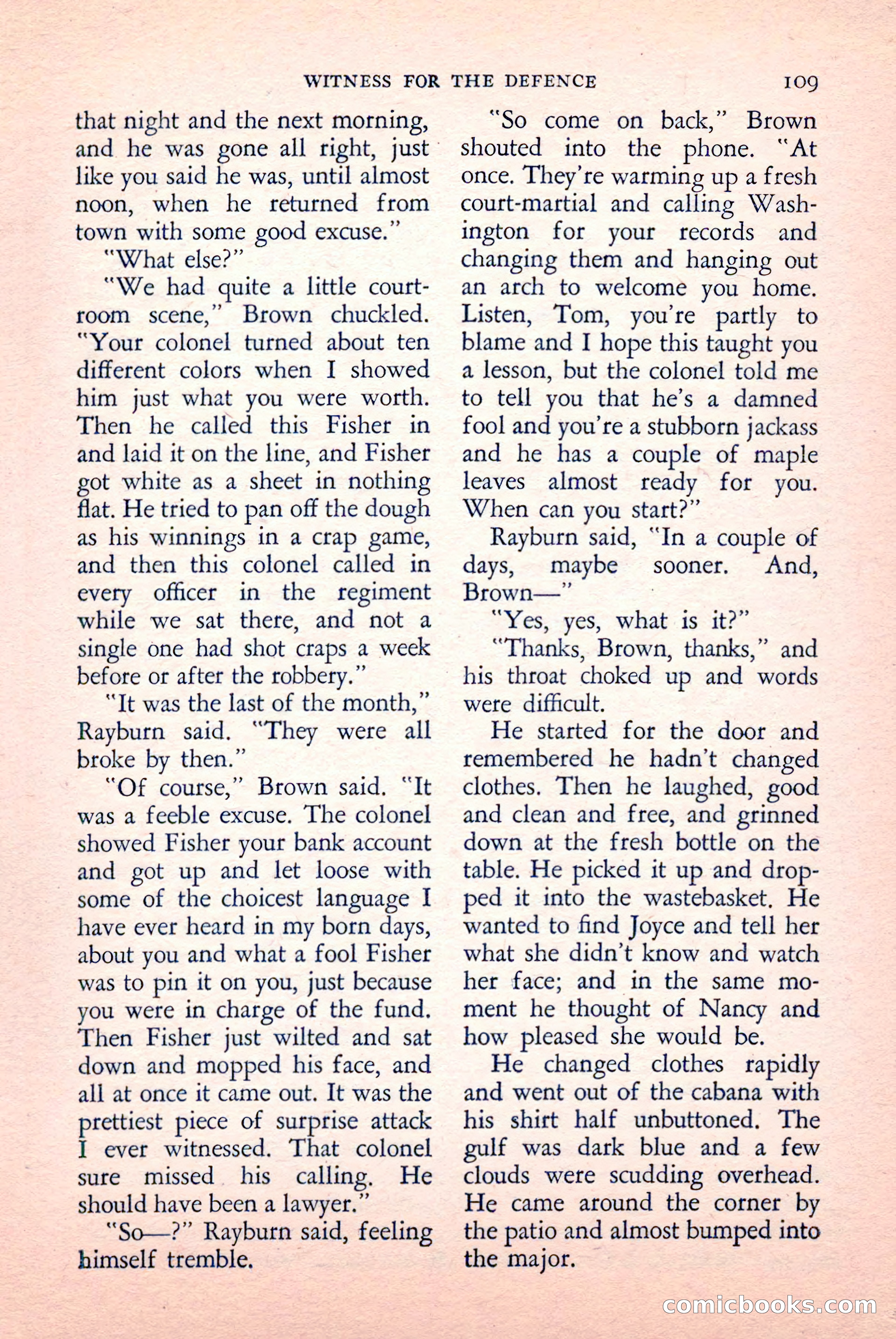 WITNESS FOR THE DEFENCE 109

that night and the next morning, and he was gone all right, just like you said he was, until almost noon, when he returned from town with some good excuse."

"What else?"

"We had quite a little courtroom scene," Brown chuckled. "Your colonel turned about ten different colors when I showed him just what you were worth. Then he called this Fisher in and laid it on the line, and Fisher got white as a sheet in nothing flat. He tried to pan off the dough as his winnings in a crap game, and then this colonel called in every officer in the regiment while we sat there, and not a single one had shot craps a week before or after the robbery."

"It was the last of the month," Rayburn said. "They were all broke by then."

"Of course," Brown said. "It was a feeble excuse. The colonel showed Fisher your bank account and got up and let loose with some of the choicest language I have ever heard in my born days, about you and what a fool Fisher was to pin it on you, just because you were in charge of the fund. Then Fisher just wilted and sat down and mopped his face, and all at once it came out. It was the prettiest piece of surprise attack I ever witnessed. That colonel sure missed his calling. He should have been a lawyer."

"So—?" Rayburn said, feeling himself tremble.

"So come on back," Brown shouted into the phone. "At once. They're warming up a fresh court-martial and calling Washington for your records and changing them and hanging out an arch to welcome you home. Listen, Tom, you're partly to blame and I hope this taught you a lesson, but the colonel told me to tell you that he's a damned fool and you're a stubborn jackass and he has a couple of maple leaves almost ready for you. When can you start?"

Rayburn said, "In a couple of days, maybe sooner. And, Brown—"

"Yes, yes, what is it?"

"Thanks, Brown, thanks," and his throat choked up and words were difficult.

He started for the door and remembered he hadn't changed clothes. Then he laughed, good and clean and free, and grinned down at the fresh bottle on the table. He picked it up and dropped it into the wastebasket. He wanted to find Joyce and tell her what she didn't know and watch her face; and in the same moment he thought of Nancy and how pleased she would be.

He changed clothes rapidly and went out of the cabana with his shirt half unbuttoned. The gulf was dark blue and a few clouds were scudding overhead. He came around the corner by the patio and almost bumped into the major.

comicbooks.com